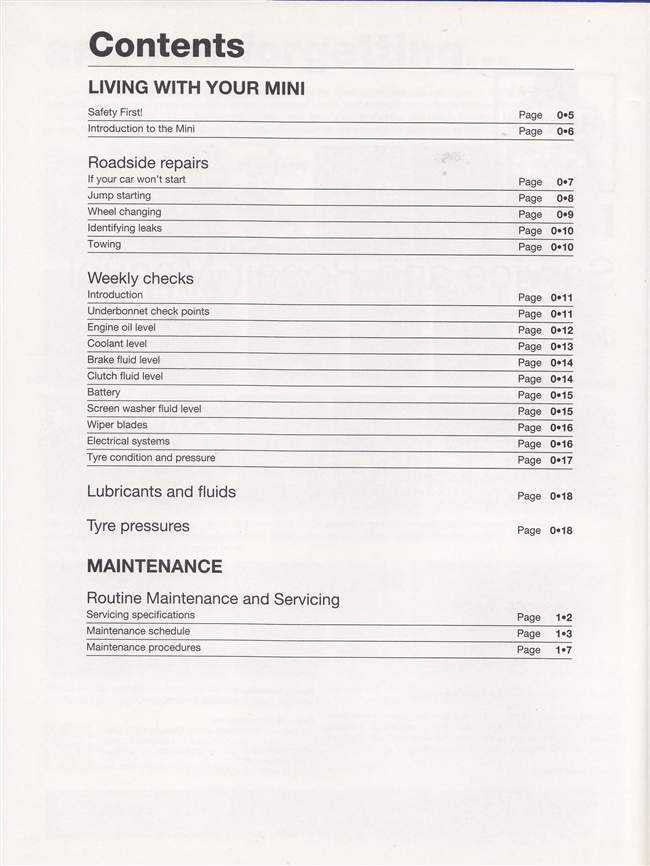 Contents

LIVING WITH YOUR MINI

Safety First! Page 0•5
Introduction to the Mini Page 0•6

Roadside repairs
If your car won't start Page 0•7
Jump starting Page 0•8
Wheel changing Page 0•9
Identifying leaks Page 0•10
Towing Page 0•10

Weekly checks
Introduction Page 0•11
Underbonnet check points Page 0•11
Engine oil level Page 0•12
Coolant level Page 0•13
Brake fluid level Page 0•14
Clutch fluid level Page 0•14
Battery Page 0•15
Screen washer fluid level Page 0•15
Wiper blades Page 0•16
Electrical systems Page 0•16
Tyre condition and pressure Page 0•17

Lubricants and fluids Page 0•18

Tyre pressures Page 0•18

MAINTENANCE

Routine Maintenance and Servicing
Servicing specifications Page 1•2
Maintenance schedule Page 1•3
Maintenance procedures Page 1•7